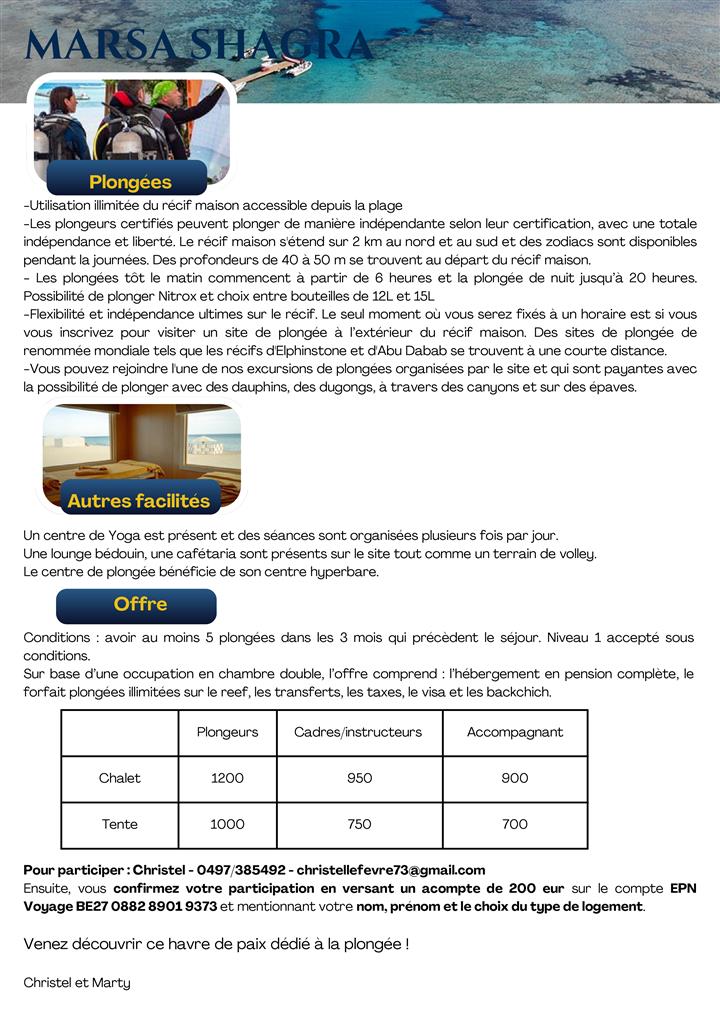 MARSA SHAGRA

Plongées

-Utilisation illimitée du récif maison accessible depuis la plage
-Les plongeurs certifiés peuvent plonger de manière indépendante selon leur certification, avec une totale indépendance et liberté. Le récif maison s'étend sur 2 km au nord et au sud et des zodiacs sont disponibles pendant la journées. Des profondeurs de 40 à 50 m se trouvent au départ du récif maison.
- Les plongées tôt le matin commencent à partir de 6 heures et la plongée de nuit jusqu'à 20 heures. Possibilité de plonger Nitrox et choix entre bouteilles de 12L et 15L
-Flexibilité et indépendance ultimes sur le récif. Le seul moment où vous serez fixés à un horaire est si vous vous inscrivez pour visiter un site de plongée à l'extérieur du récif maison. Des sites de plongée de renommée mondiale tels que les récifs d'Elphinstone et d'Abu Dabab se trouvent à une courte distance.
-Vous pouvez rejoindre l'une de nos excursions de plongées organisées par le site et qui sont payantes avec la possibilité de plonger avec des dauphins, des dugongs, à travers des canyons et sur des épaves.

Autres facilités

Un centre de Yoga est présent et des séances sont organisées plusieurs fois par jour.
Une lounge bédouin, une cafétaria sont présents sur le site tout comme un terrain de volley.
Le centre de plongée bénéficie de son centre hyperbare.

Offre

Conditions : avoir au moins 5 plongées dans les 3 mois qui précèdent le séjour. Niveau 1 accepté sous conditions.
Sur base d'une occupation en chambre double, l'offre comprend : l'hébergement en pension complète, le forfait plongées illimitées sur le reef, les transferts, les taxes, le visa et les backchich.

| | Plongeurs | Cadres/instructeurs | Accompagnant |
|---|---|---|---|
| Chalet | 1200 | 950 | 900 |
| Tente | 1000 | 750 | 700 |

Pour participer : Christel - 0497/385492 - christellefevre73@gmail.com
Ensuite, vous confirmez votre participation en versant un acompte de 200 eur sur le compte EPN Voyage BE27 0882 8901 9373 et mentionnant votre nom, prénom et le choix du type de logement.

Venez découvrir ce havre de paix dédié à la plongée !

Christel et Marty